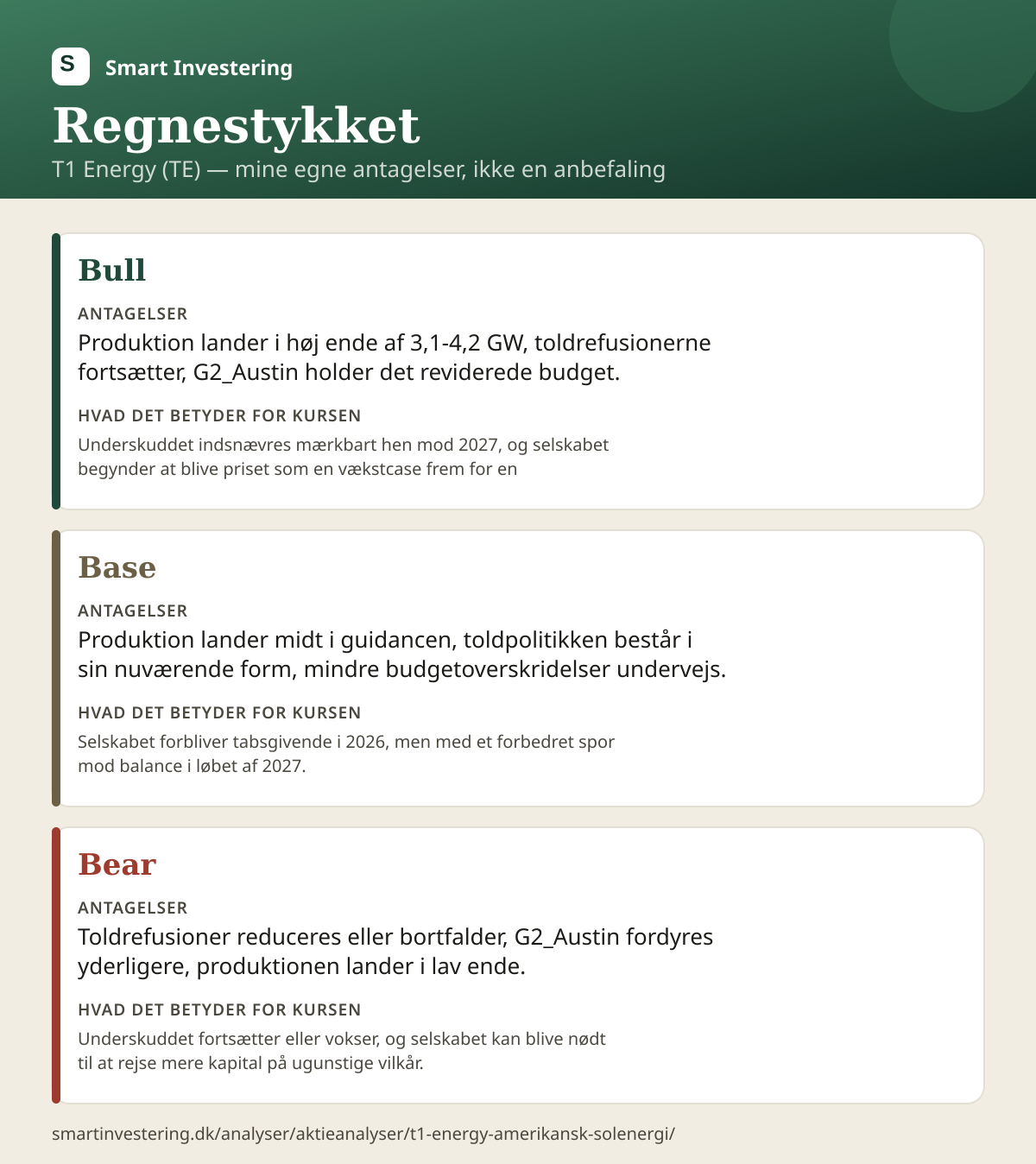 S Smart Investering

Regnestykket

T1 Energy (TE) — mine egne antagelser, ikke en anbefaling

Bull

ANTAGELSER

Produktion lander i høj ende af 3,1-4,2 GW, toldrefusionerne fortsætter, G2_Austin holder det reviderede budget.

HVAD DET BETYDER FOR KURSEN

Underskuddet indsnævres mærkbart hen mod 2027, og selskabet begynder at blive priset som en vækstcase frem for en

Base

ANTAGELSER

Produktion lander midt i guidancen, toldpolitikken består i sin nuværende form, mindre budgetoverskridelser undervejs.

HVAD DET BETYDER FOR KURSEN

Selskabet forbliver tabsgivende i 2026, men med et forbedret spor mod balance i løbet af 2027.

Bear

ANTAGELSER

Toldrefusioner reduceres eller bortfalder, G2_Austin fordyres yderligere, produktionen lander i lav ende.

HVAD DET BETYDER FOR KURSEN

Underskuddet fortsætter eller vokser, og selskabet kan blive nødt til at rejse mere kapital på ugunstige vilkår.

smartinvestering.dk/analyser/aktieanalyser/t1-energy-amerikansk-solenergi/